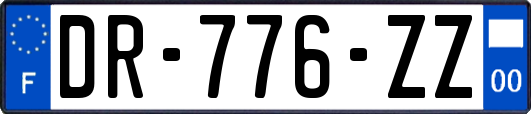 F
DR-776-ZZ
00